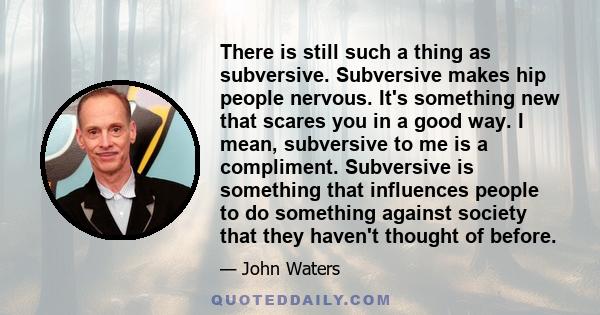 There is still such a thing as subversive. Subversive makes hip people nervous. It's something new that scares you in a good way. I mean, subversive to me is a compliment. Subversive is something that influences people to do something against society that they haven't thought of before.

— John Waters

QUOTEDDAILY.COM